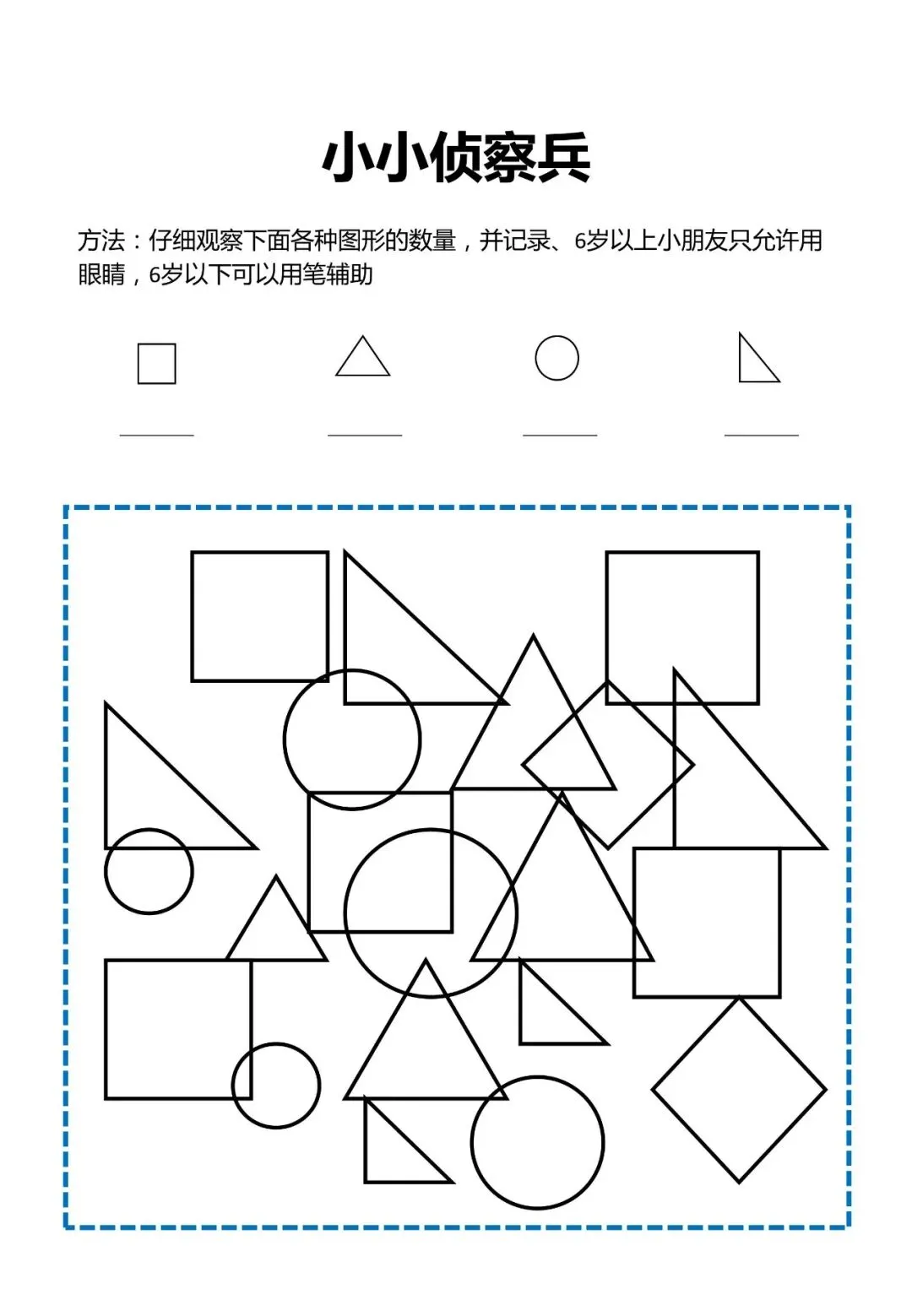 小小侦察兵

方法：仔细观察下面各种图形的数量，并记录、6岁以上小朋友只允许用眼睛，6岁以下可以用笔辅助

____ ____ ____ ____